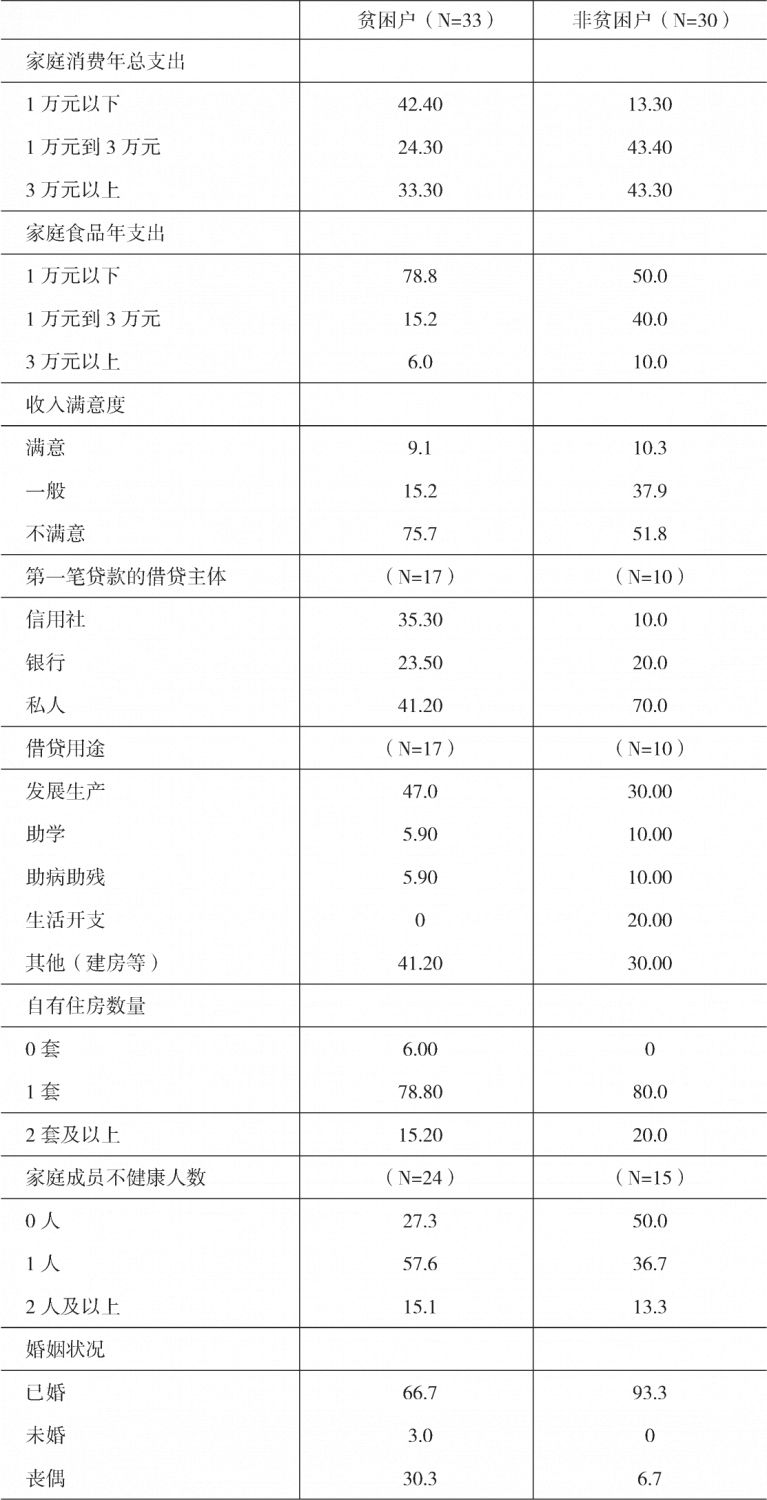 |  | 贫困户（N=33） | 非贫困户（N=30） |
|---|---|---|
| 家庭消费年总支出 |  |  |
| 1 万元以下 | 42.40 | 13.30 |
| 1 万元到 3 万元 | 24.30 | 43.40 |
| 3 万元以上 | 33.30 | 43.30 |
| 家庭食品年支出 |  |  |
| 1 万元以下 | 78.8 | 50.0 |
| 1 万元到 3 万元 | 15.2 | 40.0 |
| 3 万元以上 | 6.0 | 10.0 |
| 收入满意度 |  |  |
| 满意 | 9.1 | 10.3 |
| 一般 | 15.2 | 37.9 |
| 不满意 | 75.7 | 51.8 |
| 第一笔贷款的借贷主体 | （N=17） | （N=10） |
| 信用社 | 35.30 | 10.0 |
| 银行 | 23.50 | 20.0 |
| 私人 | 41.20 | 70.0 |
| 借贷用途 | （N=17） | （N=10） |
| 发展生产 | 47.0 | 30.00 |
| 助学 | 5.90 | 10.00 |
| 助病助残 | 5.90 | 10.00 |
| 生活开支 | 0 | 20.00 |
| 其他（建房等） | 41.20 | 30.00 |
| 自有住房数量 |  |  |
| 0 套 | 6.00 | 0 |
| 1 套 | 78.80 | 80.0 |
| 2 套及以上 | 15.20 | 20.0 |
| 家庭成员不健康人数 | （N=24） | （N=15） |
| 0 人 | 27.3 | 50.0 |
| 1 人 | 57.6 | 36.7 |
| 2 人及以上 | 15.1 | 13.3 |
| 婚姻状况 |  |  |
| 已婚 | 66.7 | 93.3 |
| 未婚 | 3.0 | 0 |
| 丧偶 | 30.3 | 6.7 |